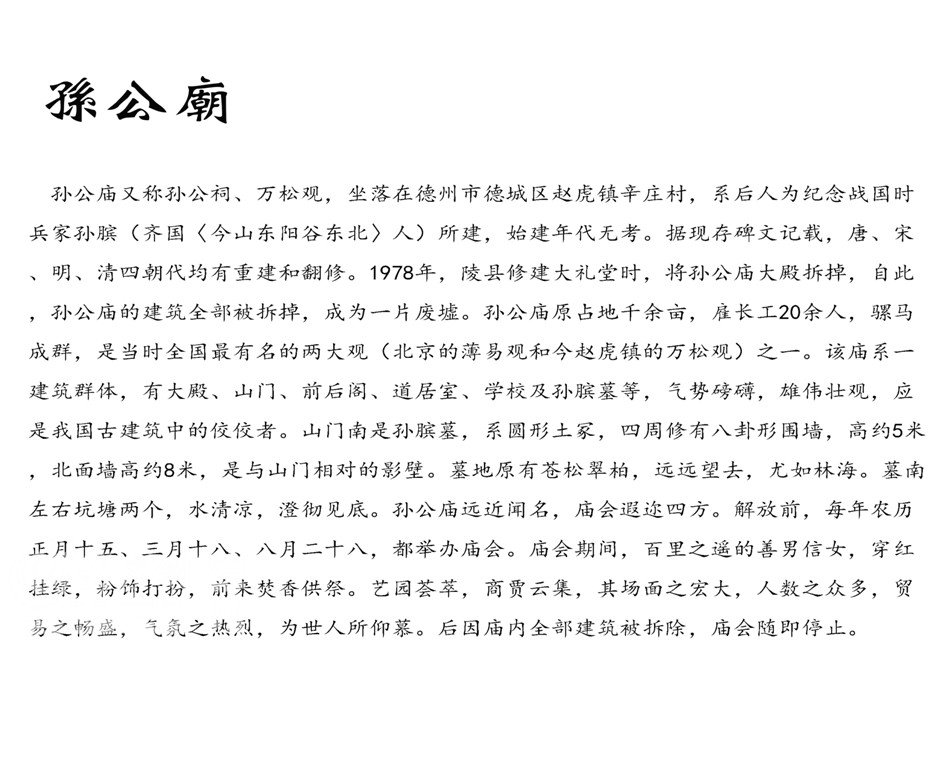 孫公廟

孙公庙又称孙公祠、万松观，坐落在德州市德城区赵虎镇辛庄村，系后人为纪念战国时兵家孙膑（齐国〈今山东阳谷东北〉人）所建，始建年代无考。据现存碑文记载，唐、宋、明、清四朝代均有重建和翻修。1978年，陵县修建大礼堂时，将孙公庙大殿拆掉，自此，孙公庙的建筑全部被拆掉，成为一片废墟。孙公庙原占地千余亩，雇长工20余人，骡马成群，是当时全国最有名的两大观（北京的薄易观和今赵虎镇的万松观）之一。该庙系一建筑群体，有大殿、山门、前后阁、道居室、学校及孙膑墓等，气势磅礴，雄伟壮观，应是我国古建筑中的佼佼者。山门南是孙膑墓，系圆形土冢，四周修有八卦形围墙，高约5米，北面墙高约8米，是与山门相对的影壁。墓地原有苍松翠柏，远远望去，尤如林海。墓南左右坑塘两个，水清凉，澄彻见底。孙公庙远近闻名，庙会遐迩四方。解放前，每年农历正月十五、三月十八、八月二十八，都举办庙会。庙会期间，百里之遥的善男信女，穿红挂绿，粉饰打扮，前来焚香供祭。艺园荟萃，商贾云集，其场面之宏大，人数之众多，贸易之畅盛，气氛之热烈，为世人所仰慕。后因庙内全部建筑被拆除，庙会随即停止。